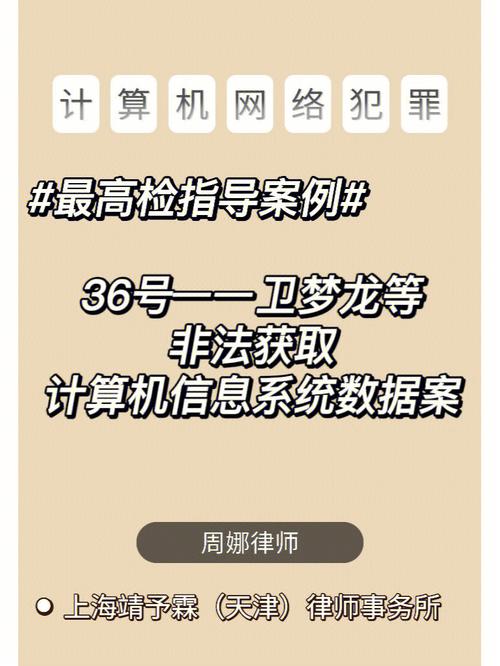 计算机网络犯罪

#最高检指导案例#

36号——卫梦龙等
非法获取
计算机信息系统数据案

周娜律师

上海靖予霖（天津）律师事务所